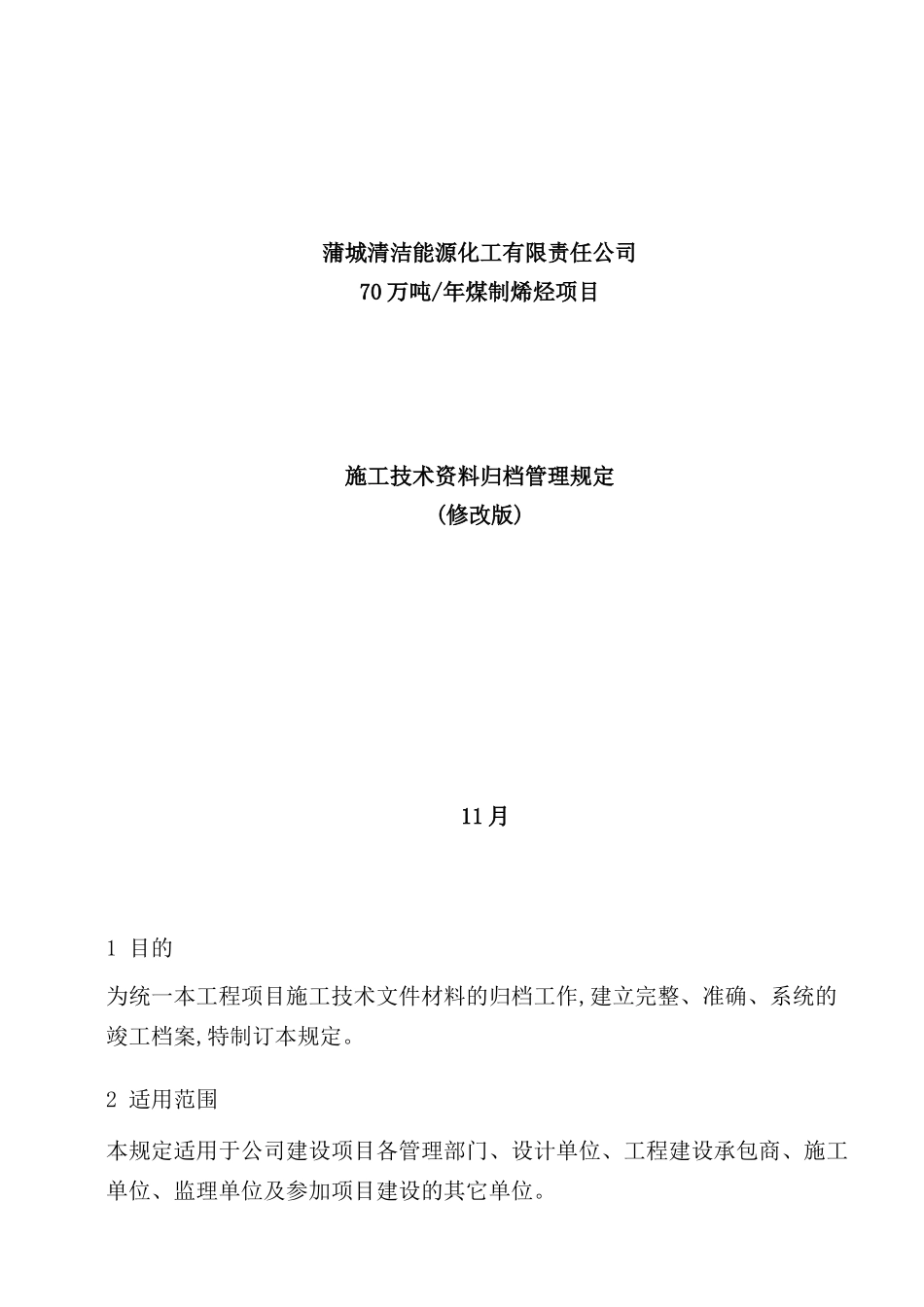 蒲城清洁能源化工有限责任公司
70万吨/年煤制烯烃项目

施工技术资料归档管理规定
（修改版）

11月

1 目的

为统一本工程项目施工技术文件材料的归档工作,建立完整、准确、系统的竣工档案,特制订本规定。

2 适用范围

本规定适用于公司建设项目各管理部门、设计单位、工程建设承包商、施工单位、监理单位及参加项目建设的其它单位。